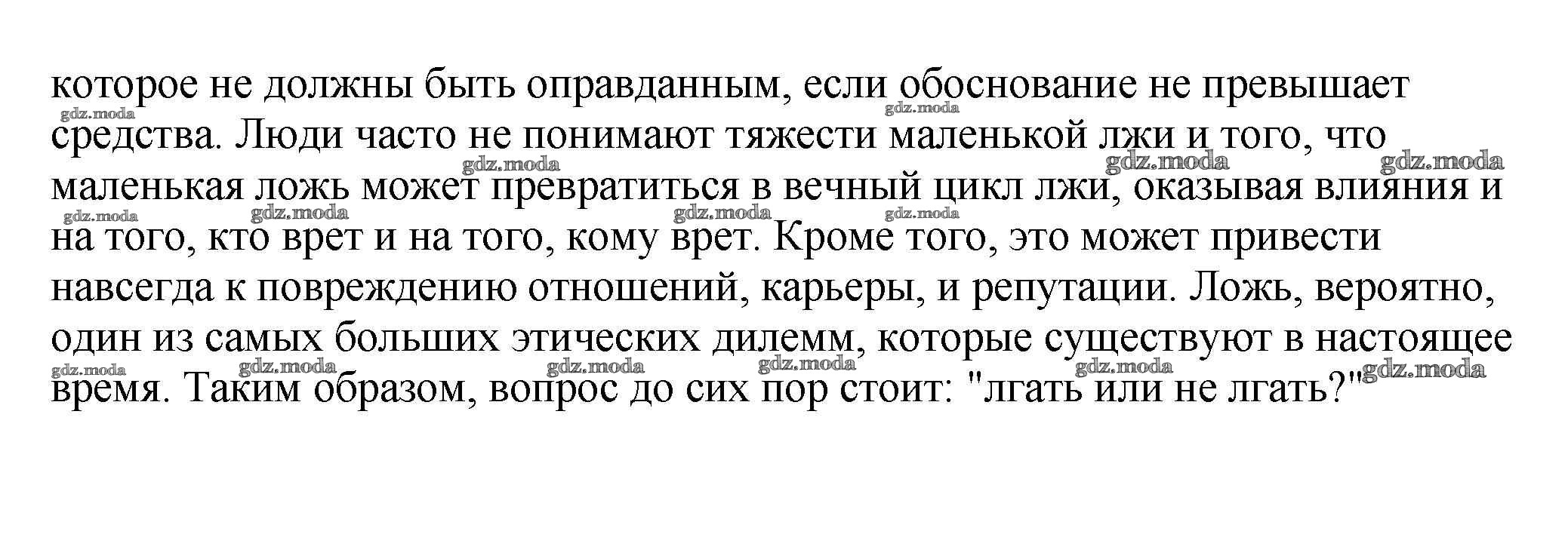 которое не должны быть оправданным, если обоснование не превышает средства. Люди часто не понимают тяжести маленькой лжи и того, что маленькая ложь может превратиться в вечный цикл лжи, оказывая влияния и на того, кто врет и на того, кому врет. Кроме того, это может привести навсегда к повреждению отношений, карьеры, и репутации. Ложь, вероятно, один из самых больших этических дилемм, которые существуют в настоящее время. Таким образом, вопрос до сих пор стоит: "лгать или не лгать?"

gdz.moda